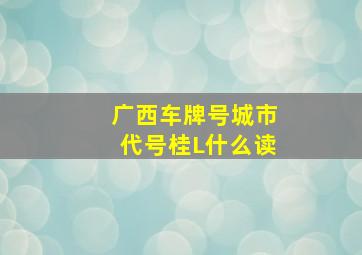 广西车牌号城市代号桂L什么读